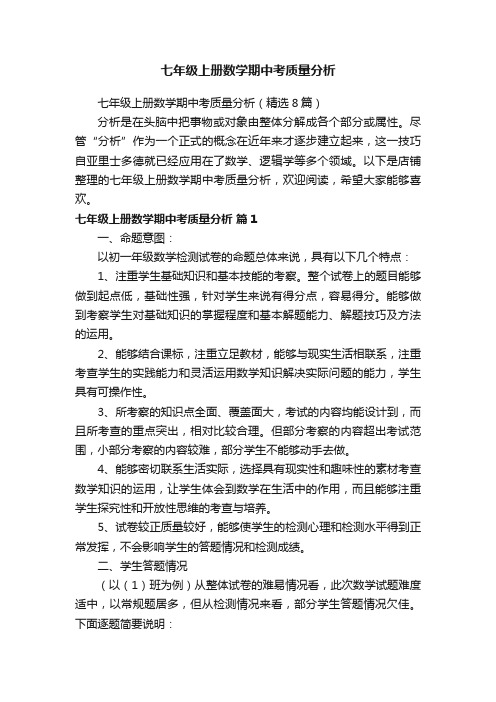 七年级上册数学期中考质量分析

七年级上册数学期中考质量分析（精选8篇）

分析是在头脑中把事物或对象由整体分解成各个部分或属性。尽管“分析”作为一个正式的概念在近年来才逐步建立起来，这一技巧自亚里士多德就已经应用在了数学、逻辑学等多个领域。以下是店铺整理的七年级上册数学期中考质量分析，欢迎阅读，希望大家能够喜欢。

七年级上册数学期中考质量分析 篇1

一、命题意图：

以初一年级数学检测试卷的命题总体来说，具有以下几个特点：

1、注重学生基础知识和基本技能的考察。整个试卷上的题目能够做到起点低，基础性强，针对学生来说有得分点，容易得分。能够做到考察学生对基础知识的掌握程度和基本解题能力、解题技巧及方法的运用。

2、能够结合课标，注重立足教材，能够与现实生活相联系，注重考查学生的实践能力和灵活运用数学知识解决实际问题的能力，学生具有可操作性。

3、所考察的知识点全面、覆盖面大，考试的内容均能设计到，而且所考查的重点突出，相对比较合理。但部分考察的内容超出考试范围，小部分考察的内容较难，部分学生不能够动手去做。

4、能够密切联系生活实际，选择具有现实性和趣味性的素材考查数学知识的运用，让学生体会到数学在生活中的作用，而且能够注重学生探究性和开放性思维的考查与培养。

5、试卷较正质量较好，能够使学生的检测心理和检测水平得到正常发挥，不会影响学生的答题情况和检测成绩。

二、学生答题情况

（以（1）班为例）从整体试卷的难易情况看，此次数学试题难度适中，以常规题居多，但从检测情况来看，部分学生答题情况欠佳。下面逐题简要说明：